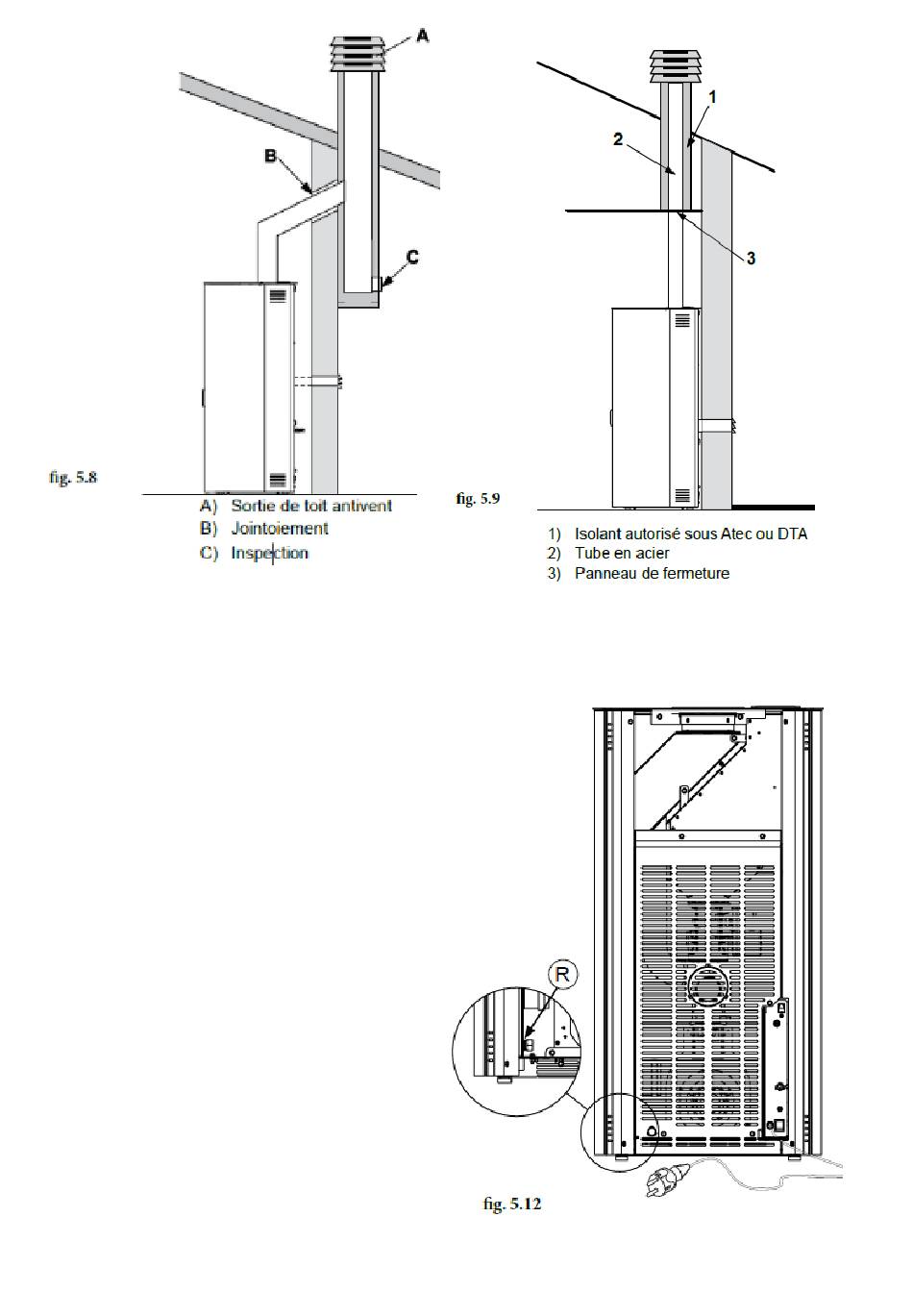 A

B

C

fig. 5.8

A) Sortie de toit antivent
B) Jointoiement
C) Inspection

1

2

3

fig. 5.9

1) Isolant autorisé sous Atec ou DTA
2) Tube en acier
3) Panneau de fermeture

R

fig. 5.12